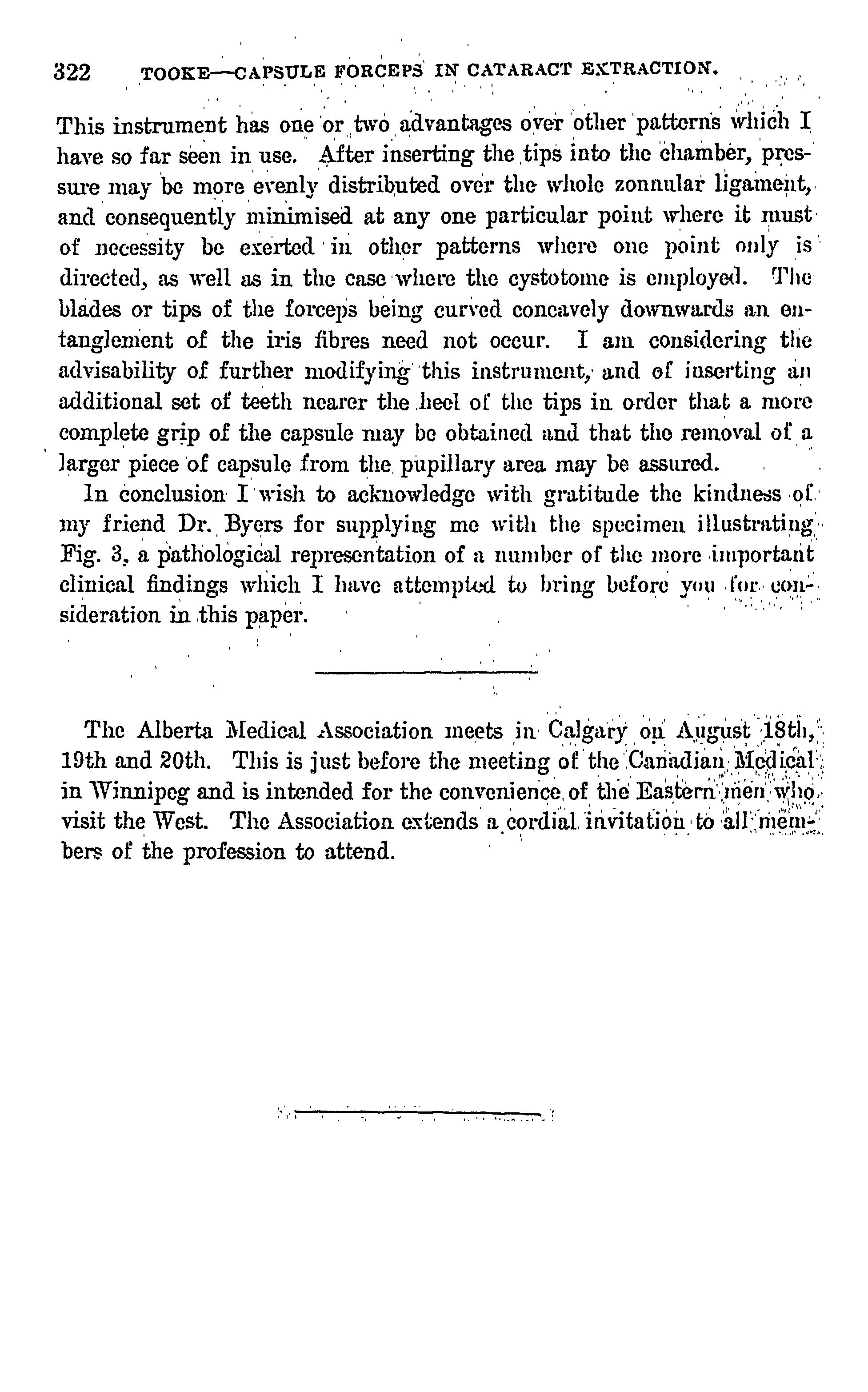 322 TOOKE—CAPSULE FORCEPS IN CATARACT EXTRACTION.

This instrument has one or two advantages over other patterns which I have so far seen in use. After inserting the tips into the chamber, pressure may be more evenly distributed over the whole zonnular ligament, and consequently minimised at any one particular point where it must of necessity be exerted in other patterns where one point only is directed, as well as in the case where the cystotome is employed. The blades or tips of the forceps being curved concavely downwards an entanglement of the iris fibres need not occur. I am considering the advisability of further modifying this instrument, and of inserting an additional set of teeth nearer the heel of the tips in order that a more complete grip of the capsule may be obtained and that the removal of a larger piece of capsule from the pupillary area may be assured.

In conclusion I wish to acknowledge with gratitude the kindness of my friend Dr. Byers for supplying me with the specimen illustrating Fig. 3, a pathological representation of a number of the more important clinical findings which I have attempted to bring before you for consideration in this paper.

The Alberta Medical Association meets in Calgary on August 18th, 19th and 20th. This is just before the meeting of the Canadian Medical in Winnipeg and is intended for the convenience of the Eastern men who visit the West. The Association extends a cordial invitation to all members of the profession to attend.